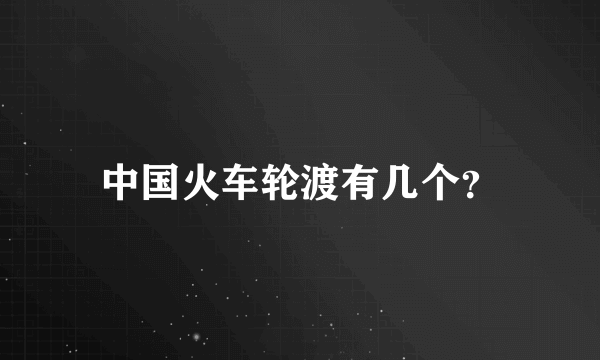 中国火车轮渡有几个?